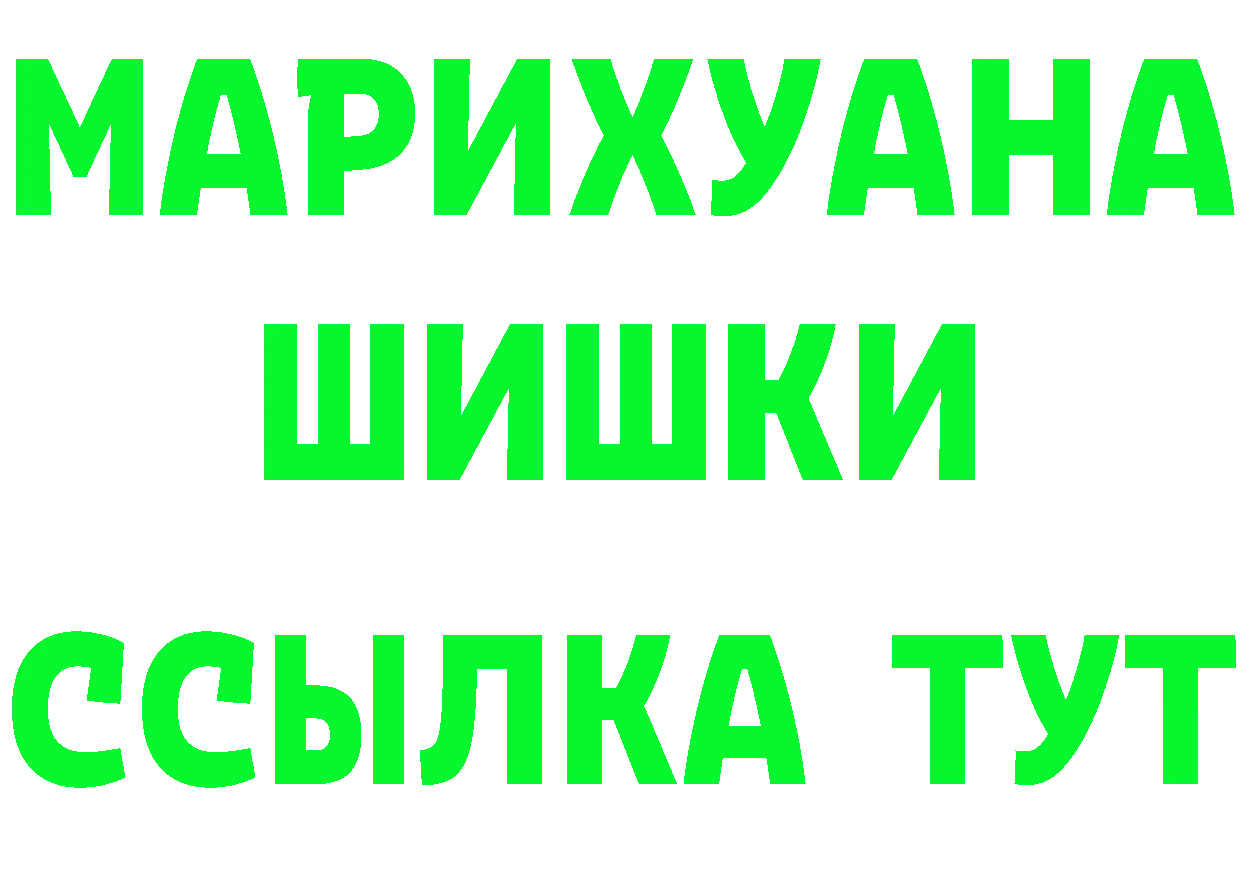 МАРИХУАНА
ШИШКИ
ССЫЛКА ТУТ